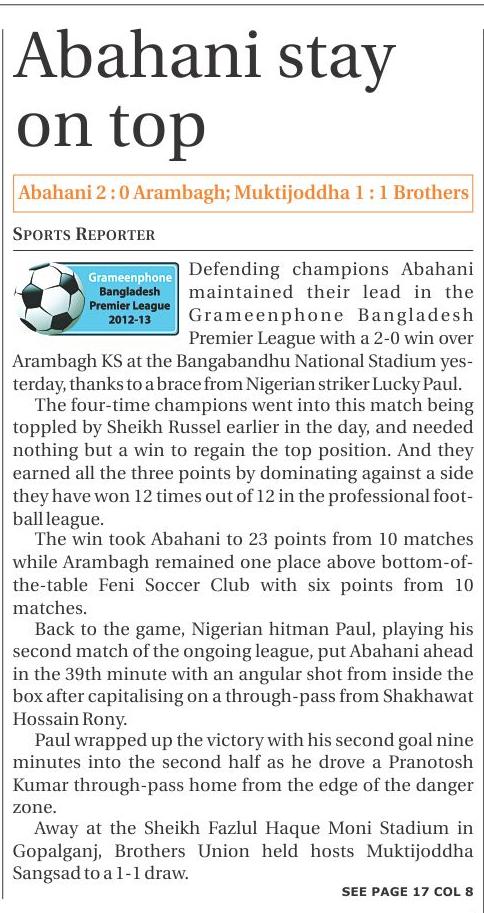 Abahani stay on top

Abahani 2 : 0 Arambagh; Muktijoddha 1 : 1 Brothers

SPORTS REPORTER

Grameenphone Bangladesh Premier League 2012-13

Defending champions Abahani maintained their lead in the Grameenphone Bangladesh Premier League with a 2-0 win over Arambagh KS at the Bangabandhu National Stadium yesterday, thanks to a brace from Nigerian striker Lucky Paul.

The four-time champions went into this match being toppled by Sheikh Russel earlier in the day, and needed nothing but a win to regain the top position. And they earned all the three points by dominating against a side they have won 12 times out of 12 in the professional football league.

The win took Abahani to 23 points from 10 matches while Arambagh remained one place above bottom-of-the-table Feni Soccer Club with six points from 10 matches.

Back to the game, Nigerian hitman Paul, playing his second match of the ongoing league, put Abahani ahead in the 39th minute with an angular shot from inside the box after capitalising on a through-pass from Shakhawat Hossain Rony.

Paul wrapped up the victory with his second goal nine minutes into the second half as he drove a Pranotosh Kumar through-pass home from the edge of the danger zone.

Away at the Sheikh Fazlul Haque Moni Stadium in Gopalganj, Brothers Union held hosts Muktijoddha Sangsad to a 1-1 draw.

SEE PAGE 17 COL 8